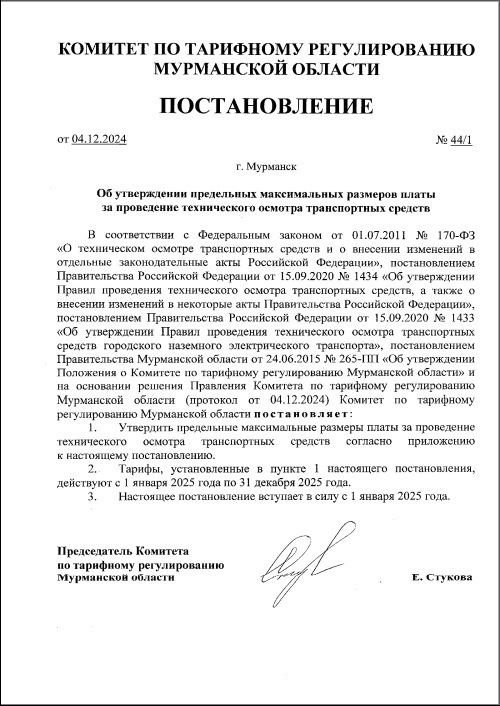 КОМИТЕТ ПО ТАРИФНОМУ РЕГУЛИРОВАНИЮ МУРМАНСКОЙ ОБЛАСТИ

ПОСТАНОВЛЕНИЕ

от 04.12.2024

№ 44/1

г. Мурманск

Об утверждении предельных максимальных размеров платы за проведение технического осмотра транспортных средств

В соответствии с Федеральным законом от 01.07.2011 № 170-ФЗ «О техническом осмотре транспортных средств и о внесении изменений в отдельные законодательные акты Российской Федерации», постановлением Правительства Российской Федерации от 15.09.2020 № 1434 «Об утверждении Правил проведения технического осмотра транспортных средств, а также о внесении изменений в некоторые акты Правительства Российской Федерации», постановлением Правительства Российской Федерации от 15.09.2020 № 1433 «Об утверждении Правил проведения технического осмотра транспортных средств городского наземного электрического транспорта», постановлением Правительства Мурманской области от 24.06.2015 № 265-ПП «Об утверждении Положения о Комитете по тарифному регулированию Мурманской области» и на основании решения Правления Комитета по тарифному регулированию Мурманской области (протокол от 04.12.2024) Комитет по тарифному регулированию Мурманской области постановляет:

1. Утвердить предельные максимальные размеры платы за проведение технического осмотра транспортных средств согласно приложению к настоящему постановлению.

2. Тарифы, установленные в пункте 1 настоящего постановления, действуют с 1 января 2025 года по 31 декабря 2025 года.

3. Настоящее постановление вступает в силу с 1 января 2025 года.

Председатель Комитета по тарифному регулированию Мурманской области

Е. Стукова